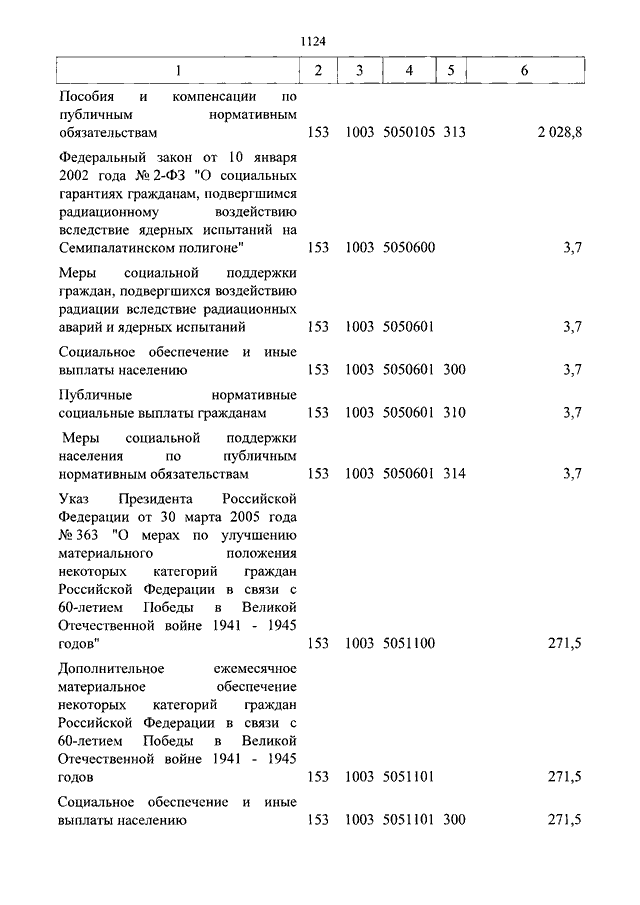 1124

| 1 | 2 | 3 | 4 | 5 | 6 |
|---|---|---|---|---|---|
| Пособия и компенсации по публичным нормативным обязательствам | 153 | 1003 | 5050105 | 313 | 2 028,8 |
| Федеральный закон от 10 января 2002 года № 2-ФЗ "О социальных гарантиях гражданам, подвергшимся радиационному воздействию вследствие ядерных испытаний на Семипалатинском полигоне" | 153 | 1003 | 5050600 | | 3,7 |
| Меры социальной поддержки граждан, подвергшихся воздействию радиации вследствие радиационных аварий и ядерных испытаний | 153 | 1003 | 5050601 | | 3,7 |
| Социальное обеспечение и иные выплаты населению | 153 | 1003 | 5050601 | 300 | 3,7 |
| Публичные нормативные социальные выплаты гражданам | 153 | 1003 | 5050601 | 310 | 3,7 |
| Меры социальной поддержки населения по публичным нормативным обязательствам | 153 | 1003 | 5050601 | 314 | 3,7 |
| Указ Президента Российской Федерации от 30 марта 2005 года № 363 "О мерах по улучшению материального положения некоторых категорий граждан Российской Федерации в связи с 60-летием Победы в Великой Отечественной войне 1941 - 1945 годов" | 153 | 1003 | 5051100 | | 271,5 |
| Дополнительное ежемесячное материальное обеспечение некоторых категорий граждан Российской Федерации в связи с 60-летием Победы в Великой Отечественной войне 1941 - 1945 годов | 153 | 1003 | 5051101 | | 271,5 |
| Социальное обеспечение и иные выплаты населению | 153 | 1003 | 5051101 | 300 | 271,5 |